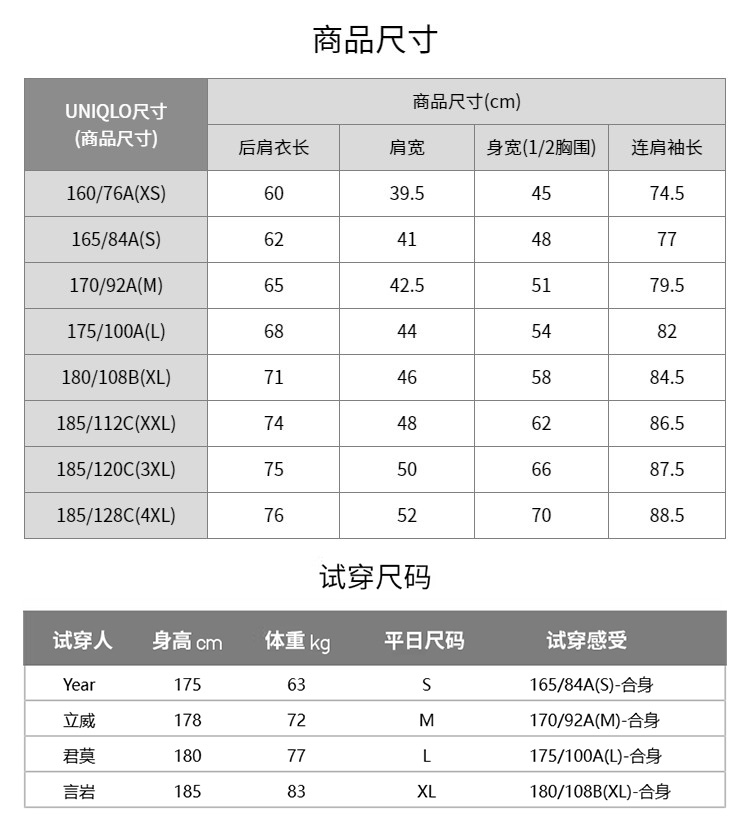 商品尺寸

| UNIQLO尺寸 (商品尺寸) | 商品尺寸(cm) | | | |
|---|---|---|---|---|
| | 后肩衣长 | 肩宽 | 身宽(1/2胸围) | 连肩袖长 |
| 160/76A(XS) | 60 | 39.5 | 45 | 74.5 |
| 165/84A(S) | 62 | 41 | 48 | 77 |
| 170/92A(M) | 65 | 42.5 | 51 | 79.5 |
| 175/100A(L) | 68 | 44 | 54 | 82 |
| 180/108B(XL) | 71 | 46 | 58 | 84.5 |
| 185/112C(XXL) | 74 | 48 | 62 | 86.5 |
| 185/120C(3XL) | 75 | 50 | 66 | 87.5 |
| 185/128C(4XL) | 76 | 52 | 70 | 88.5 |

试穿尺码

| 试穿人 | 身高 cm | 体重 kg | 平日尺码 | 试穿感受 |
|---|---|---|---|---|
| Year | 175 | 63 | S | 165/84A(S)-合身 |
| 立威 | 178 | 72 | M | 170/92A(M)-合身 |
| 君莫 | 180 | 77 | L | 175/100A(L)-合身 |
| 言岩 | 185 | 83 | XL | 180/108B(XL)-合身 |